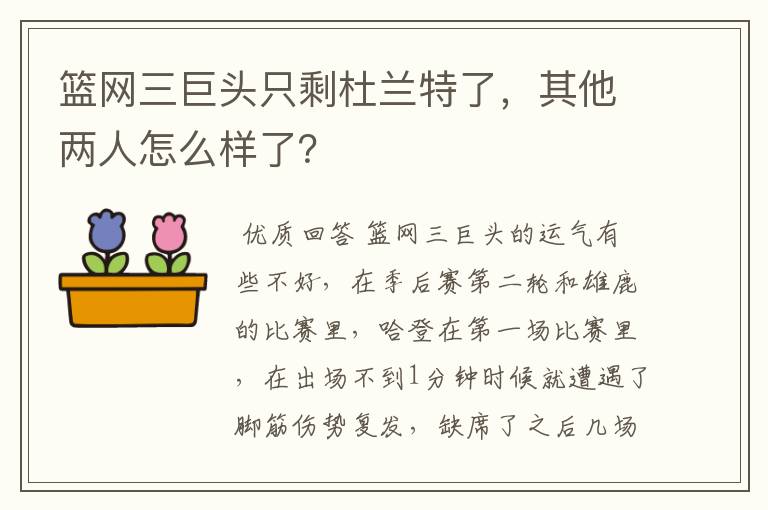 篮网三巨头只剩杜兰特了，其他两人怎么样了？

优质回答 篮网三巨头的运气有些不好，在季后赛第二轮和雄鹿的比赛里，哈登在第一场比赛里，在出场不到1分钟时候就遭遇了脚筋伤势复发，缺席了之后几场